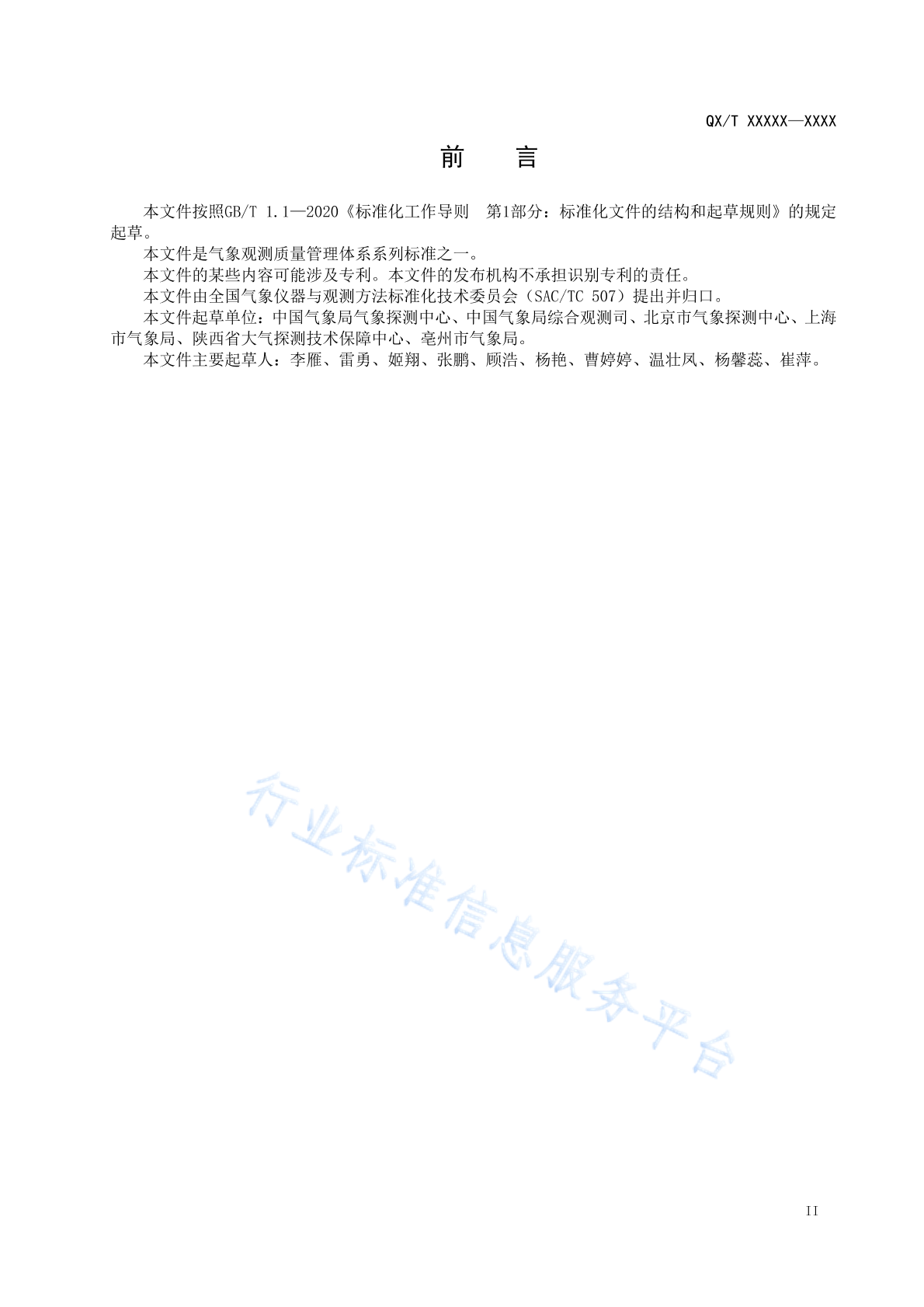 QX/T XXXXX—XXXX

前　言

本文件按照GB/T 1.1—2020《标准化工作导则　第1部分：标准化文件的结构和起草规则》的规定起草。

本文件是气象观测质量管理体系系列标准之一。

本文件的某些内容可能涉及专利。本文件的发布机构不承担识别专利的责任。

本文件由全国气象仪器与观测方法标准化技术委员会（SAC/TC 507）提出并归口。

本文件起草单位：中国气象局气象探测中心、中国气象局综合观测司、北京市气象探测中心、上海市气象局、陕西省大气探测技术保障中心、亳州市气象局。

本文件主要起草人：李雁、雷勇、姬翔、张鹏、顾浩、杨艳、曹婷婷、温壮凤、杨馨蕊、崔萍。

行业标准信息服务平台

II